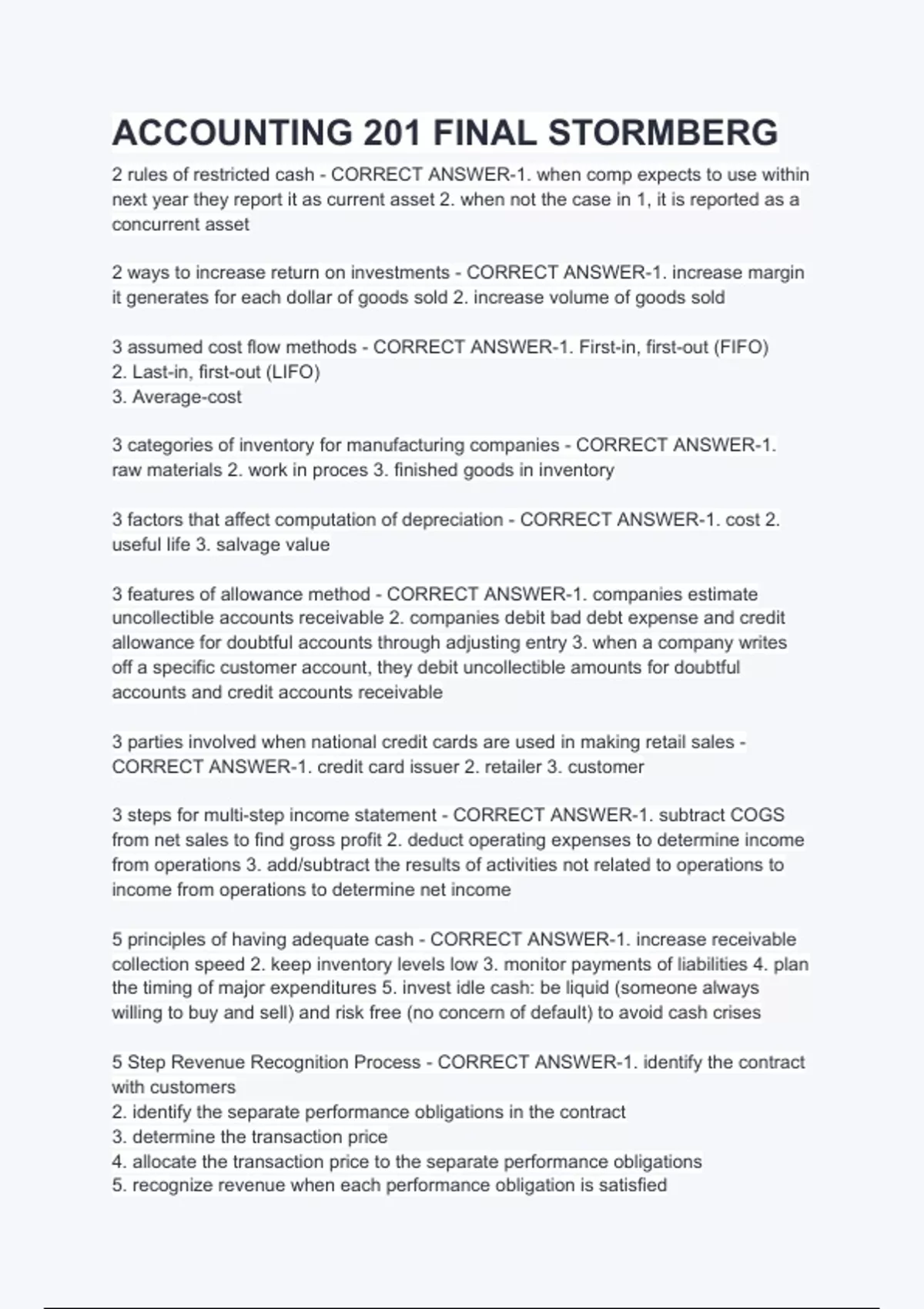 ACCOUNTING 201 FINAL STORMBERG

2 rules of restricted cash - CORRECT ANSWER-1. when comp expects to use within next year they report it as current asset 2. when not the case in 1, it is reported as a concurrent asset

2 ways to increase return on investments - CORRECT ANSWER-1. increase margin it generates for each dollar of goods sold 2. increase volume of goods sold

3 assumed cost flow methods - CORRECT ANSWER-1. First-in, first-out (FIFO)
2. Last-in, first-out (LIFO)
3. Average-cost

3 categories of inventory for manufacturing companies - CORRECT ANSWER-1. raw materials 2. work in proces 3. finished goods in inventory

3 factors that affect computation of depreciation - CORRECT ANSWER-1. cost 2. useful life 3. salvage value

3 features of allowance method - CORRECT ANSWER-1. companies estimate uncollectible accounts receivable 2. companies debit bad debt expense and credit allowance for doubtful accounts through adjusting entry 3. when a company writes off a specific customer account, they debit uncollectible amounts for doubtful accounts and credit accounts receivable

3 parties involved when national credit cards are used in making retail sales - CORRECT ANSWER-1. credit card issuer 2. retailer 3. customer

3 steps for multi-step income statement - CORRECT ANSWER-1. subtract COGS from net sales to find gross profit 2. deduct operating expenses to determine income from operations 3. add/subtract the results of activities not related to operations to income from operations to determine net income

5 principles of having adequate cash - CORRECT ANSWER-1. increase receivable collection speed 2. keep inventory levels low 3. monitor payments of liabilities 4. plan the timing of major expenditures 5. invest idle cash: be liquid (someone always willing to buy and sell) and risk free (no concern of default) to avoid cash crises

5 Step Revenue Recognition Process - CORRECT ANSWER-1. identify the contract with customers
2. identify the separate performance obligations in the contract
3. determine the transaction price
4. allocate the transaction price to the separate performance obligations
5. recognize revenue when each performance obligation is satisfied